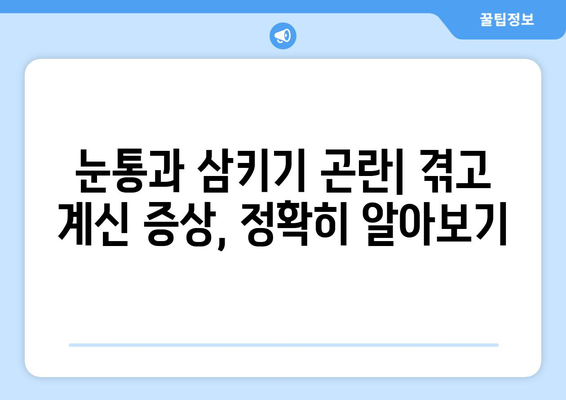 꿀팁정보

눈통과 삼키기 곤란| 겪고 계신 증상, 정확히 알아보기